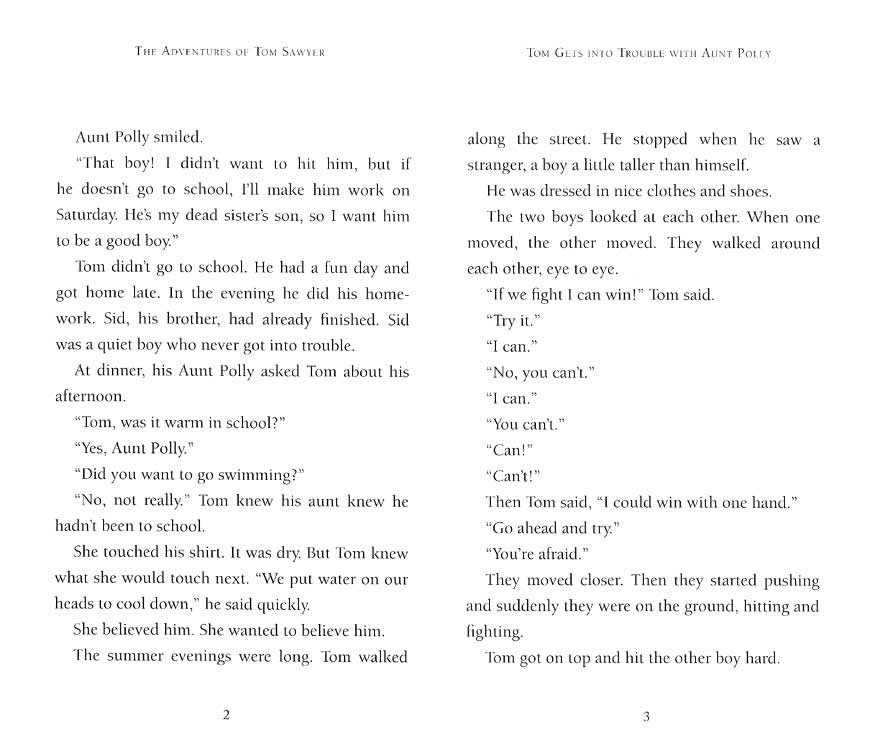 THE ADVENTURES OF TOM SAWYER

Aunt Polly smiled.

"That boy! I didn't want to hit him, but if he doesn't go to school, I'll make him work on Saturday. He's my dead sister's son, so I want him to be a good boy."

Tom didn't go to school. He had a fun day and got home late. In the evening he did his homework. Sid, his brother, had already finished. Sid was a quiet boy who never got into trouble.

At dinner, his Aunt Polly asked Tom about his afternoon.

"Tom, was it warm in school?"

"Yes, Aunt Polly."

"Did you want to go swimming?"

"No, not really." Tom knew his aunt knew he hadn't been to school.

She touched his shirt. It was dry. But Tom knew what she would touch next. "We put water on our heads to cool down," he said quickly.

She believed him. She wanted to believe him.

The summer evenings were long. Tom walked

2

TOM GETS INTO TROUBLE WITH AUNT POLLY

along the street. He stopped when he saw a stranger, a boy a little taller than himself.

He was dressed in nice clothes and shoes.

The two boys looked at each other. When one moved, the other moved. They walked around each other, eye to eye.

"If we fight I can win!" Tom said.

"Try it."

"I can."

"No, you can't."

"I can."

"You can't."

"Can!"

"Can't!"

Then Tom said, "I could win with one hand."

"Go ahead and try."

"You're afraid."

They moved closer. Then they started pushing and suddenly they were on the ground, hitting and fighting.

Tom got on top and hit the other boy hard.

3